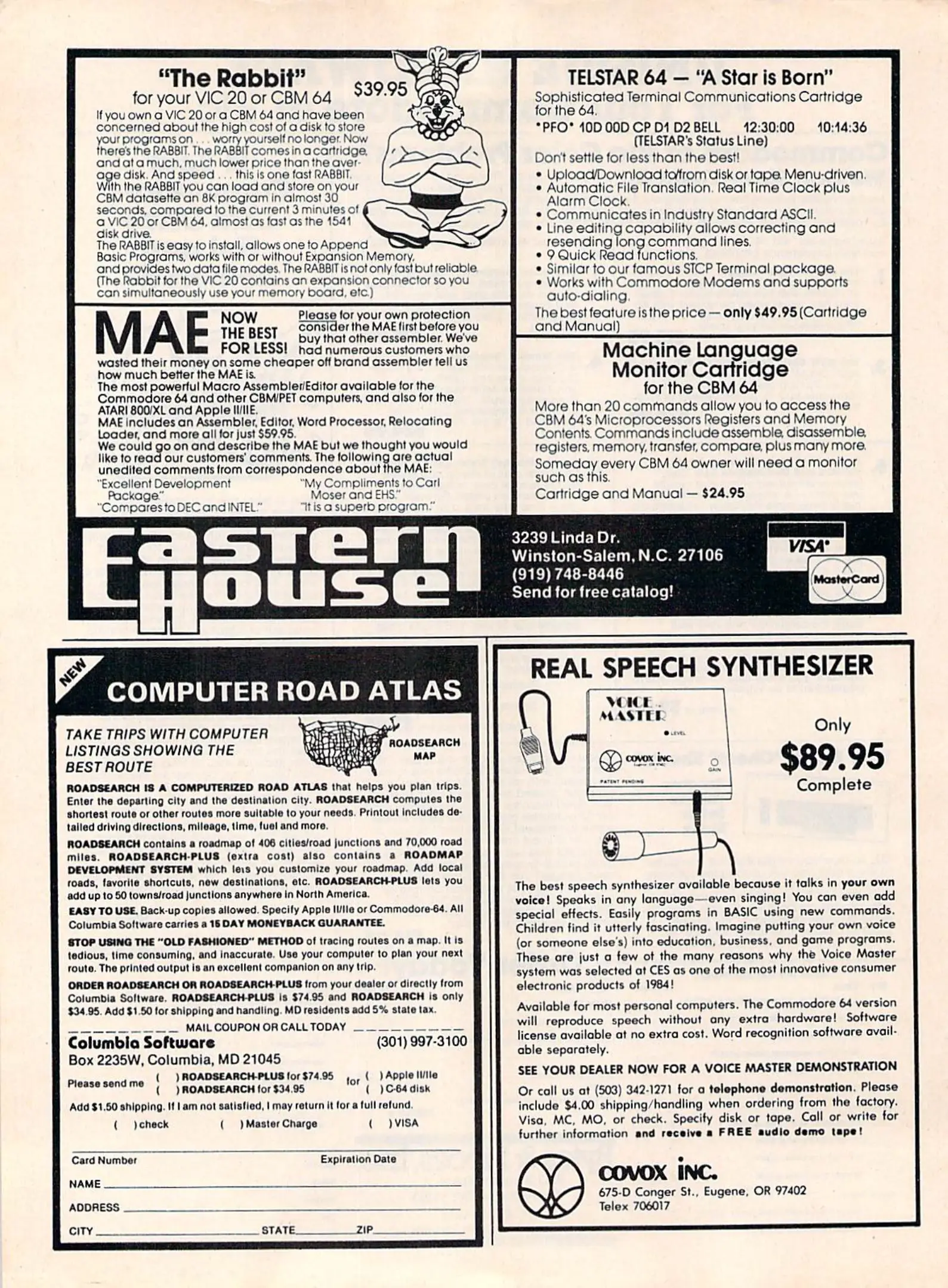 "The Rabbit"
for your VIC 20 or CBM 64 $39.95

If you own a VIC 20 or a CBM 64 and have been concerned about the high cost of a disk to store your programs on . . . worry yourself no longer. Now there's the RABBIT. The RABBIT comes in a cartridge, and at a much, much lower price than the average disk. And speed . . . this is one fast RABBIT. With the RABBIT you can load and store on your CBM datasette an 8K program in almost 30 seconds, compared to the current 3 minutes of a VIC 20 or CBM 64, almost as fast as the 1541 disk drive.
The RABBIT is easy to install, allows one to Append Basic Programs, works with or without Expansion Memory, and provides two data file modes. The RABBIT is not only fast but reliable. (The Rabbit for the VIC 20 contains an expansion connector so you can simultaneously use your memory board, etc.)

MAE NOW THE BEST FOR LESS!

Please for your own protection consider the MAE first before you buy that other assembler. We've had numerous customers who wasted their money on some cheaper off brand assembler tell us how much better the MAE is.
The most powerful Macro Assembler/Editor available for the Commodore 64 and other CBM/PET computers, and also for the ATARI 800/XL and Apple II/IIE.
MAE includes an Assembler, Editor, Word Processor, Relocating Loader, and more all for just $59.95.
We could go on and describe the MAE but we thought you would like to read our customers' comments. The following are actual unedited comments from correspondence about the MAE:
"Excellent Development Package."
"Compares to DEC and INTEL."
"My Compliments to Carl Moser and EHS."
"It is a superb program."

TELSTAR 64 — "A Star is Born"
Sophisticated Terminal Communications Cartridge for the 64.
*PFO* 10D 00D CP D1 D2 BELL 12:30:00 10:14:36
(TELSTAR's Status Line)
Don't settle for less than the best!
• Upload/Download to/from disk or tape. Menu-driven.
• Automatic File Translation. Real Time Clock plus Alarm Clock.
• Communicates in Industry Standard ASCII.
• Line editing capability allows correcting and resending long command lines.
• 9 Quick Read functions.
• Similar to our famous STCP Terminal package.
• Works with Commodore Modems and supports auto-dialing.
The best feature is the price — only $49.95 (Cartridge and Manual)

Machine Language Monitor Cartridge for the CBM 64
More than 20 commands allow you to access the CBM 64's Microprocessors Registers and Memory Contents. Commands include assemble, disassemble, registers, memory, transfer, compare, plus many more.
Someday every CBM 64 owner will need a monitor such as this.
Cartridge and Manual — $24.95

Eastern House
3239 Linda Dr.
Winston-Salem, N.C. 27106
(919) 748-8446
Send for free catalog!
VISA
MasterCard

NEW
COMPUTER ROAD ATLAS
TAKE TRIPS WITH COMPUTER LISTINGS SHOWING THE BEST ROUTE
ROADSEARCH MAP
ROADSEARCH IS A COMPUTERIZED ROAD ATLAS that helps you plan trips. Enter the departing city and the destination city. ROADSEARCH computes the shortest route or other routes more suitable to your needs. Printout includes detailed driving directions, mileage, time, fuel and more.
ROADSEARCH contains a roadmap of 406 cities/road junctions and 70,000 road miles. ROADSEARCH-PLUS (extra cost) also contains a ROADMAP DEVELOPMENT SYSTEM which lets you customize your roadmap. Add local roads, favorite shortcuts, new destinations, etc. ROADSEARCH-PLUS lets you add up to 50 towns/road junctions anywhere in North America.
EASY TO USE. Back-up copies allowed. Specify Apple II/IIe or Commodore-64. All Columbia Software carries a 15 DAY MONEYBACK GUARANTEE.
STOP USING THE "OLD FASHIONED" METHOD of tracing routes on a map. It is tedious, time consuming, and inaccurate. Use your computer to plan your next route. The printed output is an excellent companion on any trip.
ORDER ROADSEARCH OR ROADSEARCH-PLUS from your dealer or directly from Columbia Software. ROADSEARCH-PLUS is $74.95 and ROADSEARCH is only $34.95. Add $1.50 for shipping and handling. MD residents add 5% state tax.
MAIL COUPON OR CALL TODAY
Columbia Software (301) 997-3100
Box 2235W, Columbia, MD 21045
Please send me ( ) ROADSEARCH-PLUS for $74.95 ( ) ROADSEARCH for $34.95 for ( ) Apple II/IIe ( ) C-64 disk
Add $1.50 shipping. If I am not satisfied, I may return it for a full refund.
( ) check ( ) Master Charge ( ) VISA
Card Number Expiration Date
NAME
ADDRESS
CITY STATE ZIP

REAL SPEECH SYNTHESIZER
VOICE MASTER
LEVEL
COVOX INC.
GAIN
PATENT PENDING
Only $89.95 Complete
The best speech synthesizer available because it talks in your own voice! Speaks in any language—even singing! You can even add special effects. Easily programs in BASIC using new commands. Children find it utterly fascinating. Imagine putting your own voice (or someone else's) into education, business, and game programs. These are just a few of the many reasons why the Voice Master system was selected at CES as one of the most innovative consumer electronic products of 1984!
Available for most personal computers. The Commodore 64 version will reproduce speech without any extra hardware! Software license available at no extra cost. Word recognition software available separately.
SEE YOUR DEALER NOW FOR A VOICE MASTER DEMONSTRATION
Or call us at (503) 342-1271 for a telephone demonstration. Please include $4.00 shipping/handling when ordering from the factory. Visa, MC, MO, or check. Specify disk or tape. Call or write for further information and receive a FREE audio demo tape!
COVOX INC.
675-D Conger St., Eugene, OR 97402
Telex 706017